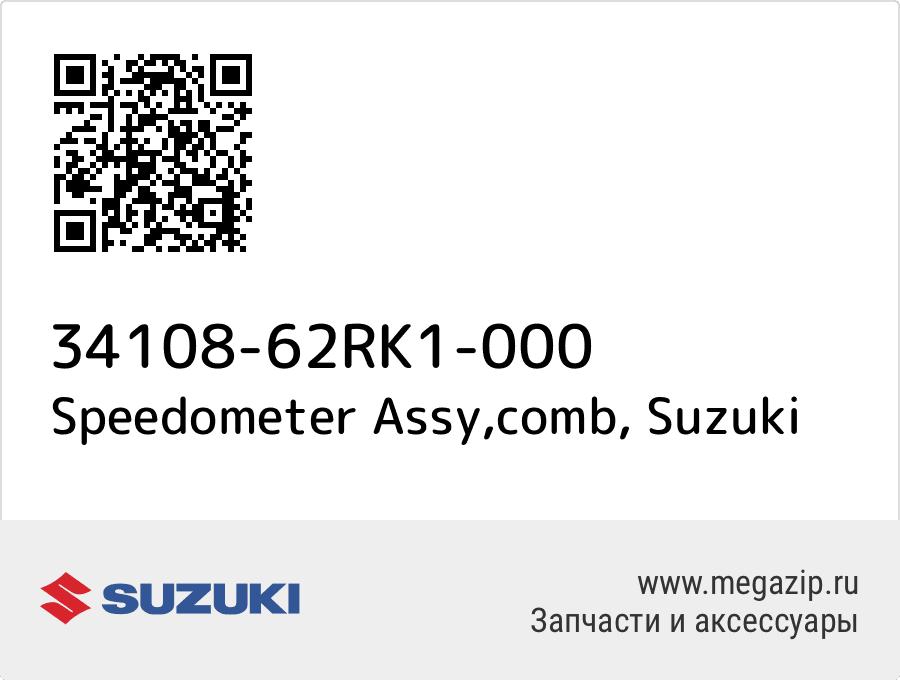 34108-62RK1-000
Speedometer Assy,comb, Suzuki

SUZUKI

www.megazip.ru
Запчасти и аксессуары